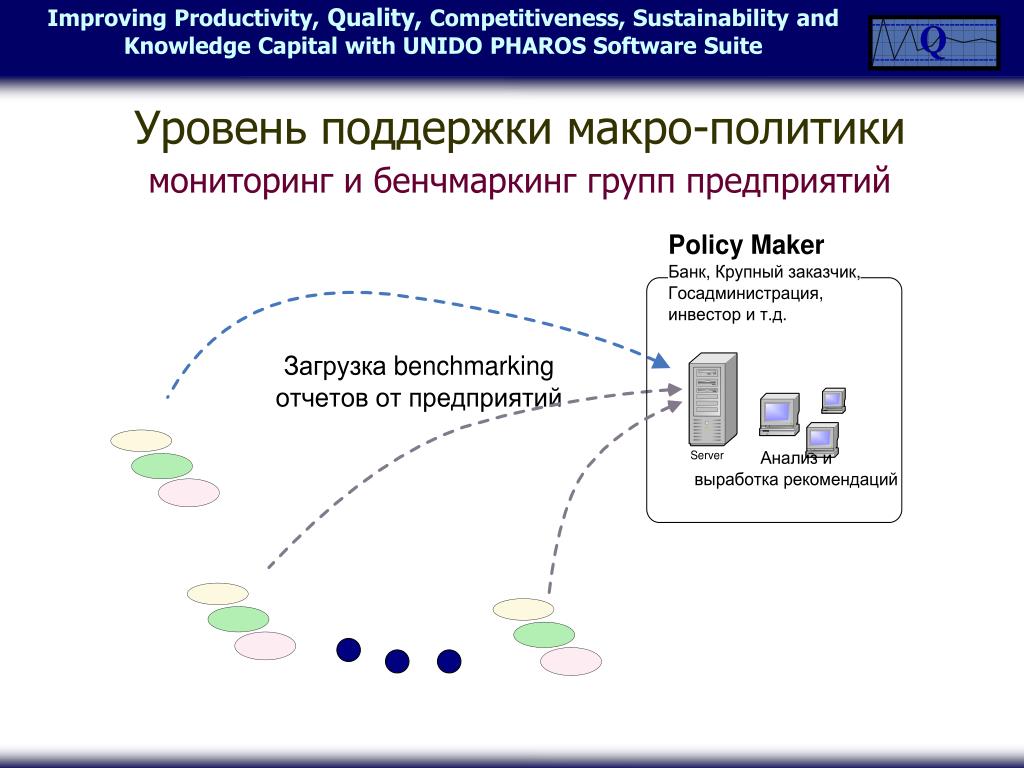 Improving Productivity, Quality, Competitiveness, Sustainability and Knowledge Capital with UNIDO PHAROS Software Suite

Q

Уровень поддержки макро-политики

мониторинг и бенчмаркинг групп предприятий

Policy Maker

Банк, Крупный заказчик, Госадминистрация, инвестор и т.д.

Загрузка benchmarking отчетов от предприятий

Server

Анализ и выработка рекомендаций